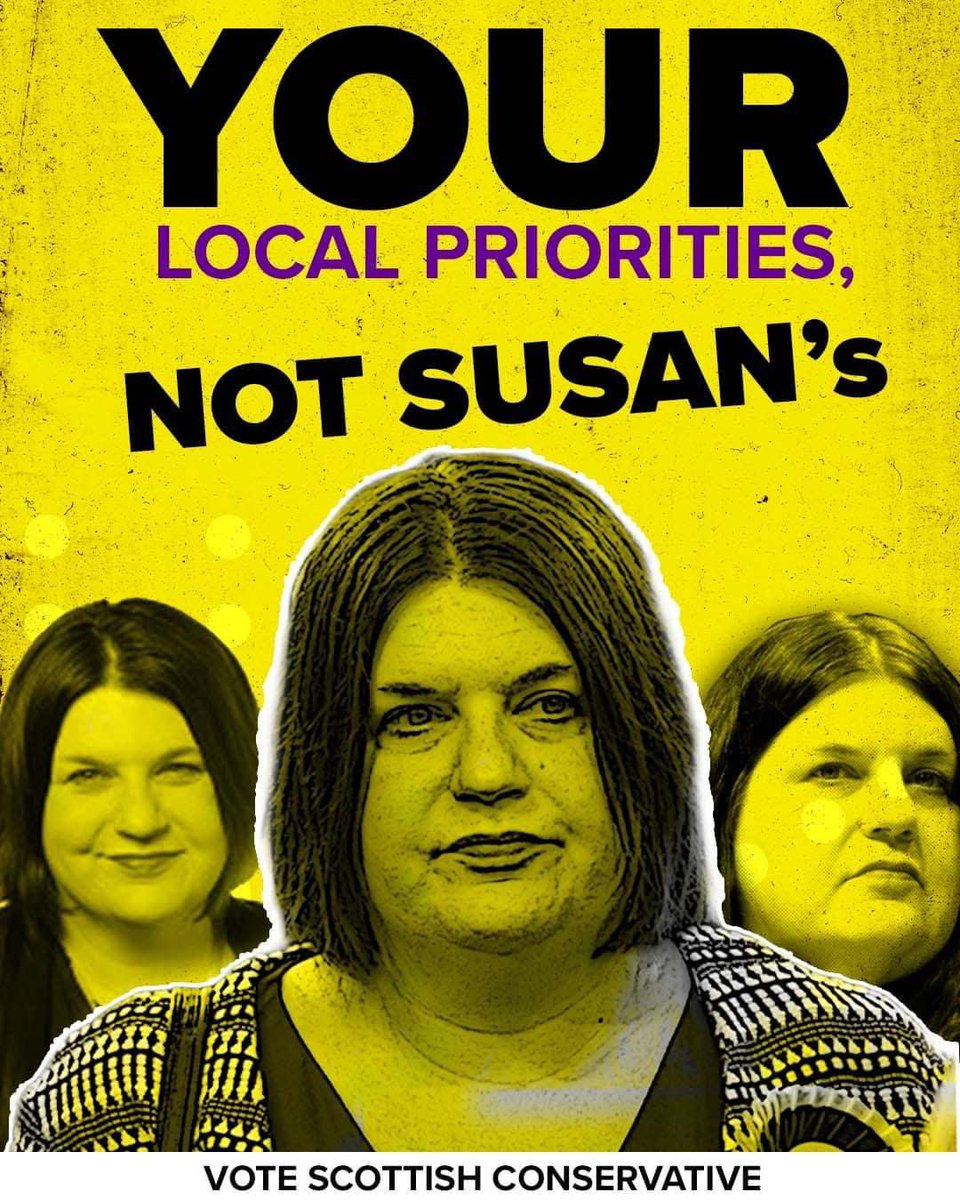 YOUR
LOCAL PRIORITIES,
NOT SUSAN's

VOTE SCOTTISH CONSERVATIVE